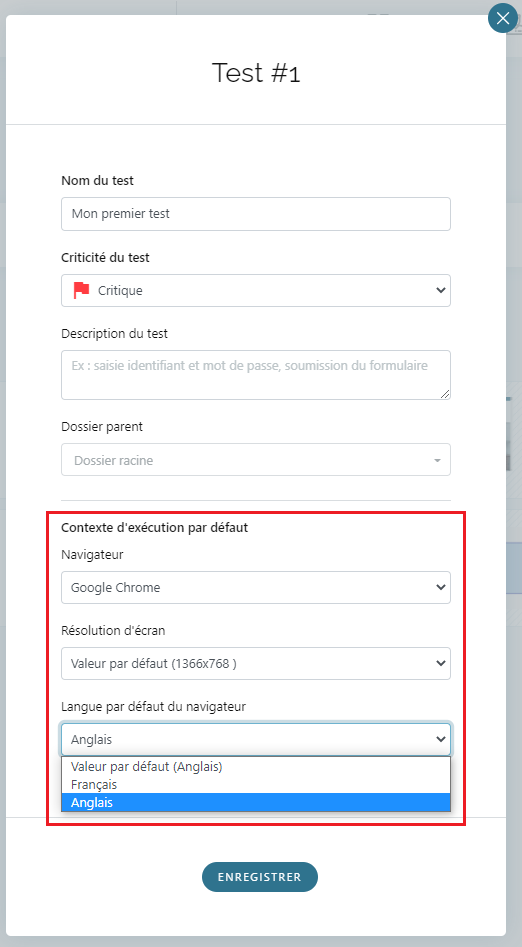 Test #1

Nom du test

Mon premier test

Criticité du test

Critique

Description du test

Ex : saisie identifiant et mot de passe, soumission du formulaire

Dossier parent

Dossier racine

Contexte d'exécution par défaut

Navigateur

Google Chrome

Résolution d'écran

Valeur par défaut (1366x768 )

Langue par défaut du navigateur

Anglais

Valeur par défaut (Anglais)
Français
Anglais

ENREGISTRER